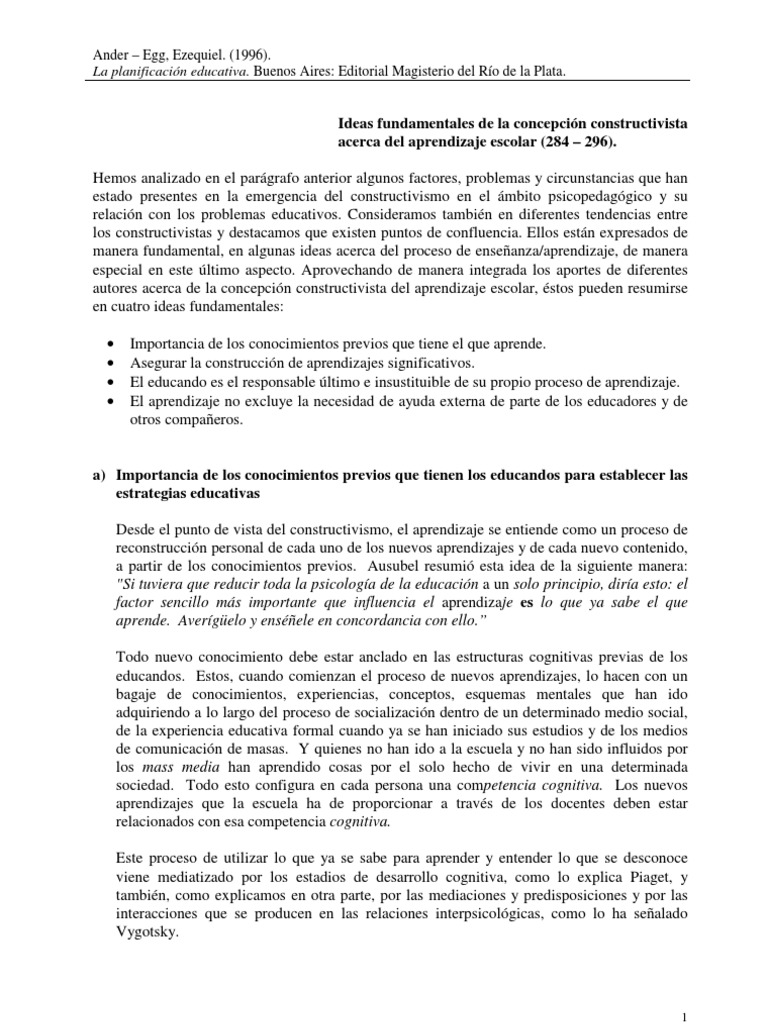 Ander – Egg, Ezequiel. (1996).
La planificación educativa. Buenos Aires: Editorial Magisterio del Río de la Plata.

Ideas fundamentales de la concepción constructivista acerca del aprendizaje escolar (284 – 296).

Hemos analizado en el parágrafo anterior algunos factores, problemas y circunstancias que han estado presentes en la emergencia del constructivismo en el ámbito psicopedagógico y su relación con los problemas educativos. Consideramos también en diferentes tendencias entre los constructivistas y destacamos que existen puntos de confluencia. Ellos están expresados de manera fundamental, en algunas ideas acerca del proceso de enseñanza/aprendizaje, de manera especial en este último aspecto. Aprovechando de manera integrada los aportes de diferentes autores acerca de la concepción constructivista del aprendizaje escolar, éstos pueden resumirse en cuatro ideas fundamentales:

• Importancia de los conocimientos previos que tiene el que aprende.
• Asegurar la construcción de aprendizajes significativos.
• El educando es el responsable último e insustituible de su propio proceso de aprendizaje.
• El aprendizaje no excluye la necesidad de ayuda externa de parte de los educadores y de otros compañeros.

a) Importancia de los conocimientos previos que tienen los educandos para establecer las estrategias educativas

Desde el punto de vista del constructivismo, el aprendizaje se entiende como un proceso de reconstrucción personal de cada uno de los nuevos aprendizajes y de cada nuevo contenido, a partir de los conocimientos previos. Ausubel resumió esta idea de la siguiente manera: "Si tuviera que reducir toda la psicología de la educación a un solo principio, diría esto: el factor sencillo más importante que influencia el aprendizaje es lo que ya sabe el que aprende. Averígüelo y enséñele en concordancia con ello."

Todo nuevo conocimiento debe estar anclado en las estructuras cognitivas previas de los educandos. Estos, cuando comienzan el proceso de nuevos aprendizajes, lo hacen con un bagaje de conocimientos, experiencias, conceptos, esquemas mentales que han ido adquiriendo a lo largo del proceso de socialización dentro de un determinado medio social, de la experiencia educativa formal cuando ya se han iniciado sus estudios y de los medios de comunicación de masas. Y quienes no han ido a la escuela y no han sido influidos por los mass media han aprendido cosas por el solo hecho de vivir en una determinada sociedad. Todo esto configura en cada persona una competencia cognitiva. Los nuevos aprendizajes que la escuela ha de proporcionar a través de los docentes deben estar relacionados con esa competencia cognitiva.

Este proceso de utilizar lo que ya se sabe para aprender y entender lo que se desconoce viene mediatizado por los estadios de desarrollo cognitiva, como lo explica Piaget, y también, como explicamos en otra parte, por las mediaciones y predisposiciones y por las interacciones que se producen en las relaciones interpsicológicas, como lo ha señalado Vygotsky.

1